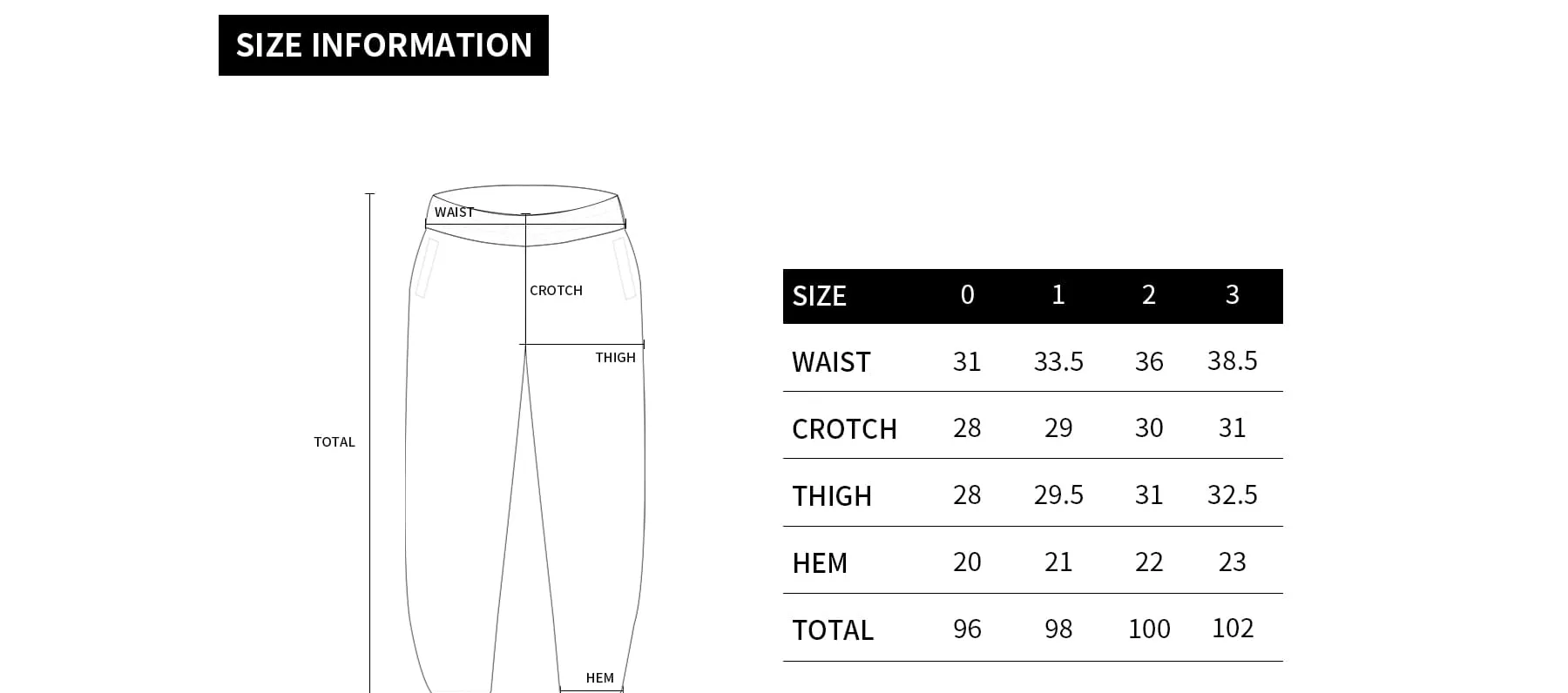 SIZE INFORMATION

WAIST

CROTCH

THIGH

TOTAL

HEM

| SIZE | 0 | 1 | 2 | 3 |
|---|---|---|---|---|
| WAIST | 31 | 33.5 | 36 | 38.5 |
| CROTCH | 28 | 29 | 30 | 31 |
| THIGH | 28 | 29.5 | 31 | 32.5 |
| HEM | 20 | 21 | 22 | 23 |
| TOTAL | 96 | 98 | 100 | 102 |